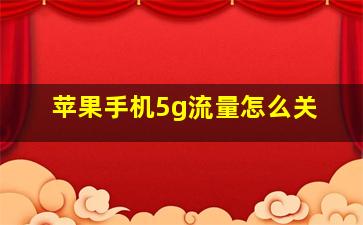 苹果手机5g流量怎么关